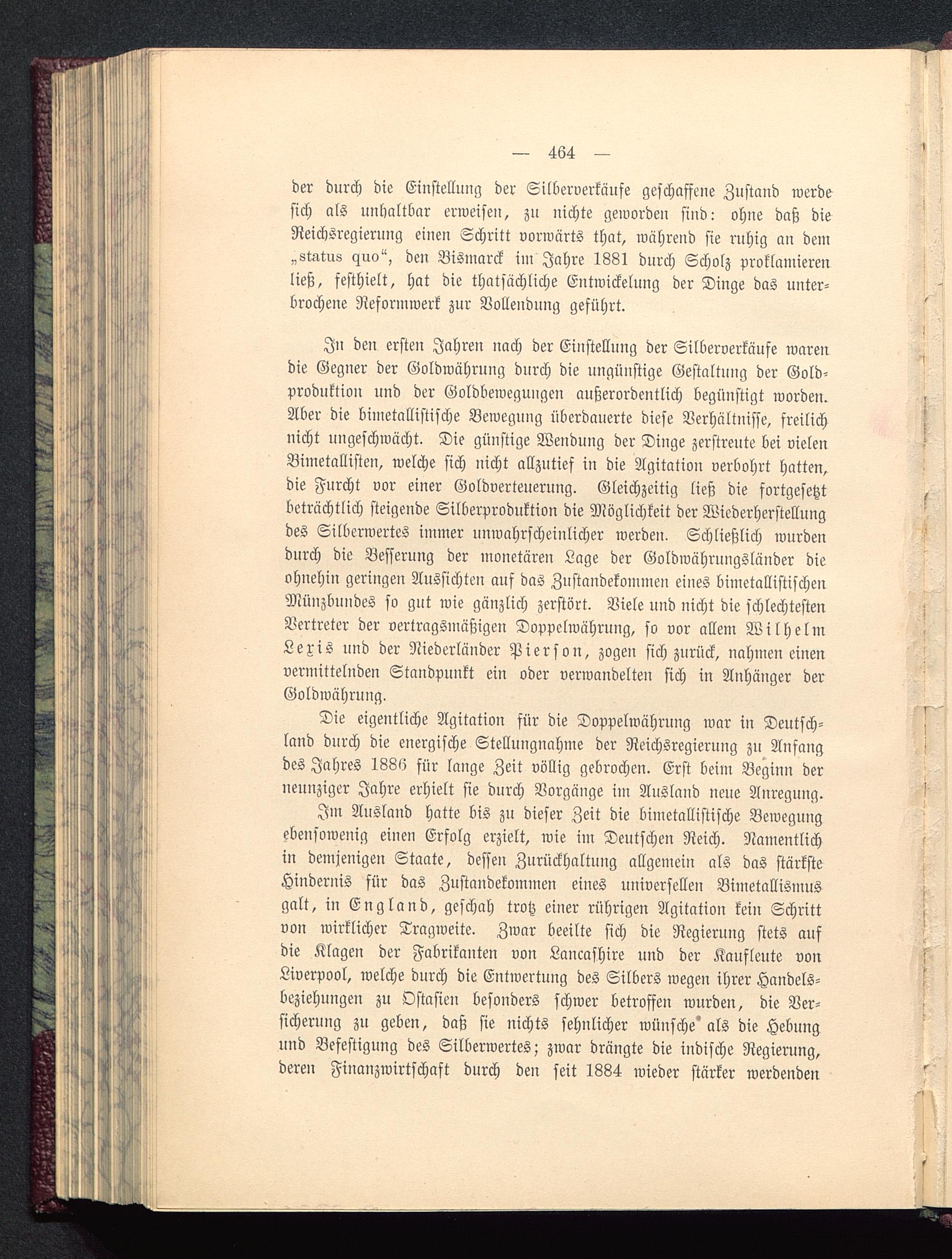 — 464 —

der durch die Einstellung der Silberverkäufe geschaffene Zustand werde sich als unhaltbar erweisen, zu nichte geworden sind: ohne daß die Reichsregierung einen Schritt vorwärts that, während sie ruhig an dem „status quo“, den Bismarck im Jahre 1881 durch Scholz proklamieren ließ, festhielt, hat die thatsächliche Entwickelung der Dinge das unterbrochene Reformwerk zur Vollendung geführt.

In den ersten Jahren nach der Einstellung der Silberverkäufe waren die Gegner der Goldwährung durch die ungünstige Gestaltung der Goldproduktion und der Goldbewegungen außerordentlich begünstigt worden. Aber die bimetallistische Bewegung überdauerte diese Verhältnisse, freilich nicht ungeschwächt. Die günstige Wendung der Dinge zerstreute bei vielen Bimetallisten, welche sich nicht allzutief in die Agitation verbohrt hatten, die Furcht vor einer Goldverteuerung. Gleichzeitig ließ die fortgesetzt beträchtlich steigende Silberproduktion die Möglichkeit der Wiederherstellung des Silberwertes immer unwahrscheinlicher werden. Schließlich wurden durch die Besserung der monetären Lage der Goldwährungsländer die ohnehin geringen Aussichten auf das Zustandekommen eines bimetallistischen Münzbundes so gut wie gänzlich zerstört. Viele und nicht die schlechtesten Vertreter der vertragsmäßigen Doppelwährung, so vor allem Wilhelm Lexis und der Niederländer Pierson, zogen sich zurück, nahmen einen vermittelnden Standpunkt ein oder verwandelten sich in Anhänger der Goldwährung.

Die eigentliche Agitation für die Doppelwährung war in Deutschland durch die energische Stellungnahme der Reichsregierung zu Anfang des Jahres 1886 für lange Zeit völlig gebrochen. Erst beim Beginn der neunziger Jahre erhielt sie durch Vorgänge im Ausland neue Anregung.

Im Ausland hatte bis zu dieser Zeit die bimetallistische Bewegung ebensowenig einen Erfolg erzielt, wie im Deutschen Reich. Namentlich in demjenigen Staate, dessen Zurückhaltung allgemein als das stärkste Hindernis für das Zustandekommen eines universellen Bimetallismus galt, in England, geschah trotz einer rührigen Agitation kein Schritt von wirklicher Tragweite. Zwar beeilte sich die Regierung stets auf die Klagen der Fabrikanten von Lancashire und der Kaufleute von Liverpool, welche durch die Entwertung des Silbers wegen ihrer Handelsbeziehungen zu Ostasien besonders schwer betroffen wurden, die Versicherung zu geben, daß sie nichts sehnlicher wünsche als die Hebung und Befestigung des Silberwertes; zwar drängte die indische Regierung, deren Finanzwirtschaft durch den seit 1884 wieder stärker werdenden